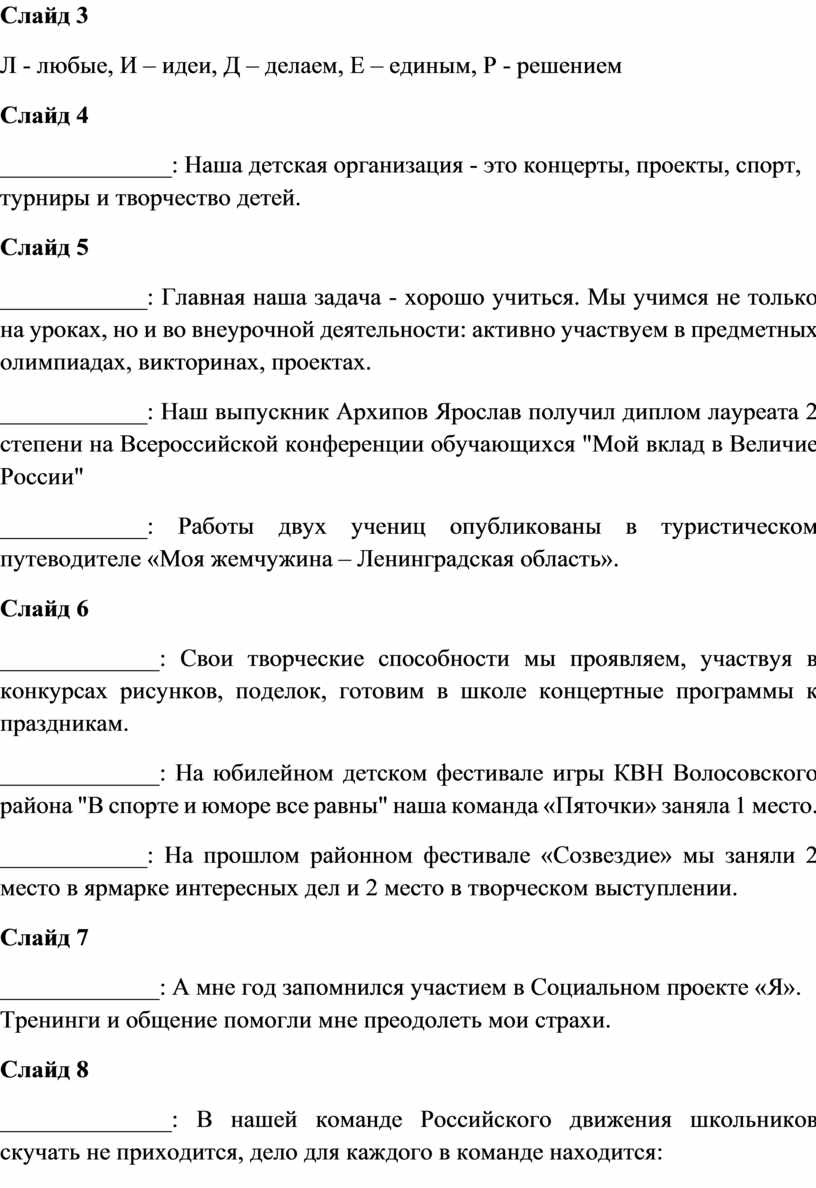 Слайд 3

Л - любые, И – идеи, Д – делаем, Е – единым, Р - решением

Слайд 4

______________: Наша детская организация - это концерты, проекты, спорт, турниры и творчество детей.

Слайд 5

____________: Главная наша задача - хорошо учиться. Мы учимся не только на уроках, но и во внеурочной деятельности: активно участвуем в предметных олимпиадах, викторинах, проектах.

____________: Наш выпускник Архипов Ярослав получил диплом лауреата 2 степени на Всероссийской конференции обучающихся "Мой вклад в Величие России"

____________: Работы двух учениц опубликованы в туристическом путеводителе «Моя жемчужина – Ленинградская область».

Слайд 6

_____________: Свои творческие способности мы проявляем, участвуя в конкурсах рисунков, поделок, готовим в школе концертные программы к праздникам.

_____________: На юбилейном детском фестивале игры КВН Волосовского района "В спорте и юморе все равны" наша команда «Пяточки» заняла 1 место.

____________: На прошлом районном фестивале «Созвездие» мы заняли 2 место в ярмарке интересных дел и 2 место в творческом выступлении.

Слайд 7

_____________: А мне год запомнился участием в Социальном проекте «Я». Тренинги и общение помогли мне преодолеть мои страхи.

Слайд 8

______________: В нашей команде Российского движения школьников скучать не приходится, дело для каждого в команде находится: